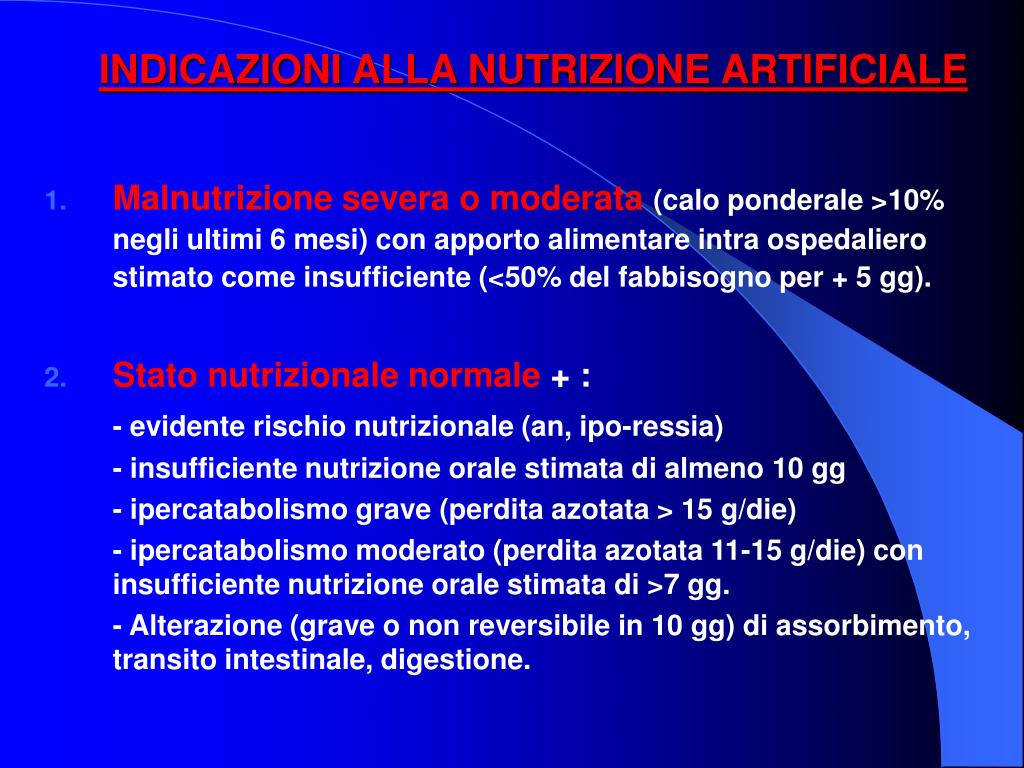 INDICAZIONI ALLA NUTRIZIONE ARTIFICIALE

1. Malnutrizione severa o moderata (calo ponderale >10% negli ultimi 6 mesi) con apporto alimentare intra ospedaliero stimato come insufficiente (<50% del fabbisogno per + 5 gg).

2. Stato nutrizionale normale + :

- evidente rischio nutrizionale (an, ipo-ressia)

- insufficiente nutrizione orale stimata di almeno 10 gg

- ipercatabolismo grave (perdita azotata > 15 g/die)

- ipercatabolismo moderato (perdita azotata 11-15 g/die) con insufficiente nutrizione orale stimata di >7 gg.

- Alterazione (grave o non reversibile in 10 gg) di assorbimento, transito intestinale, digestione.